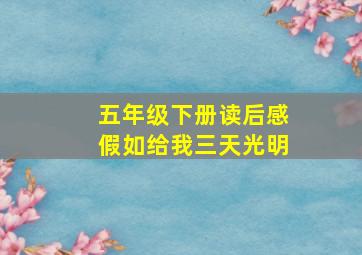 五年级下册读后感
假如给我三天光明